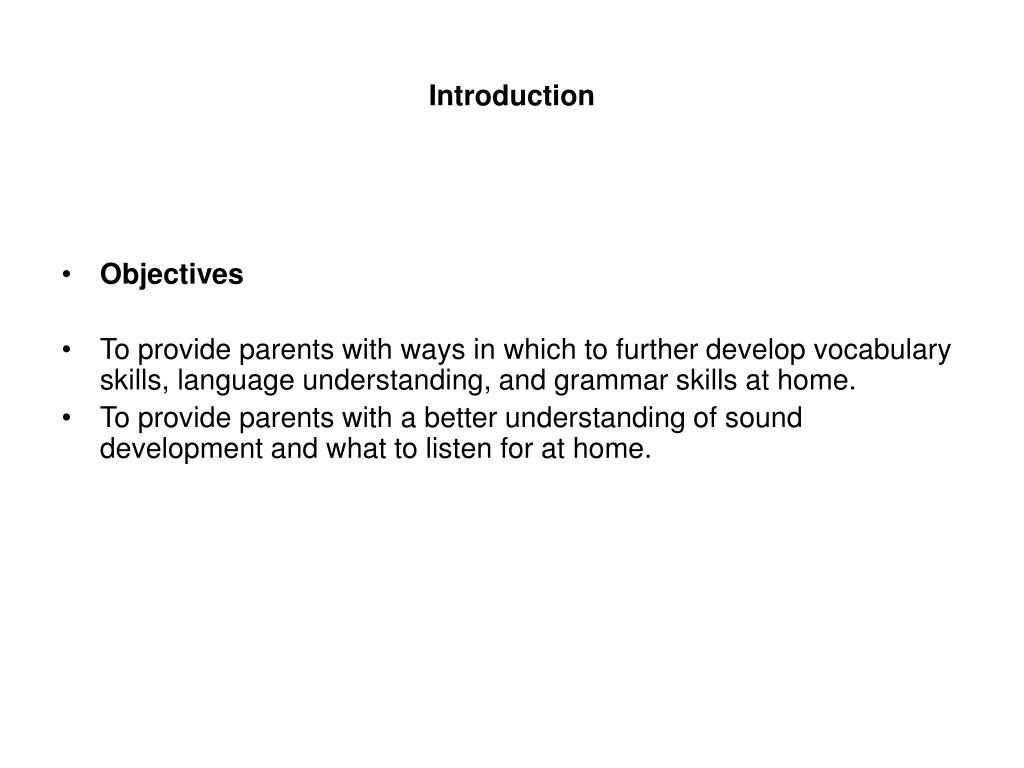 Introduction

• Objectives

• To provide parents with ways in which to further develop vocabulary skills, language understanding, and grammar skills at home.
• To provide parents with a better understanding of sound development and what to listen for at home.